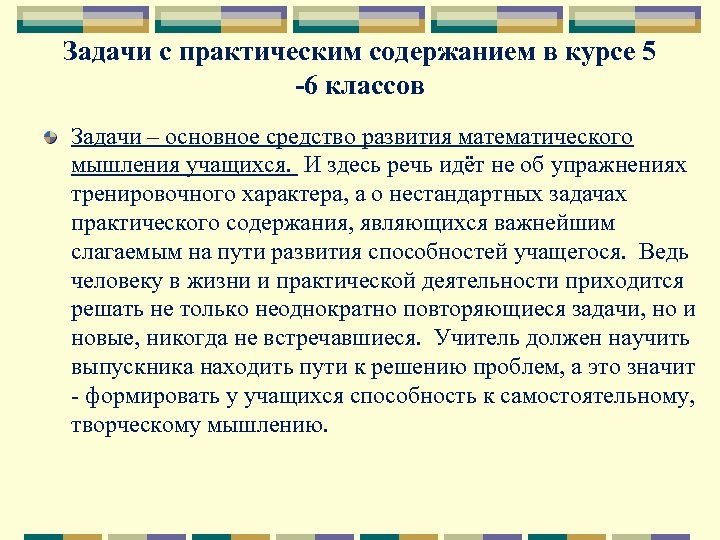 Задачи с практическим содержанием в курсе 5 -6 классов

Задачи – основное средство развития математического мышления учащихся. И здесь речь идёт не об упражнениях тренировочного характера, а о нестандартных задачах практического содержания, являющихся важнейшим слагаемым на пути развития способностей учащегося. Ведь человеку в жизни и практической деятельности приходится решать не только неоднократно повторяющиеся задачи, но и новые, никогда не встречавшиеся. Учитель должен научить выпускника находить пути к решению проблем, а это значит - формировать у учащихся способность к самостоятельному, творческому мышлению.